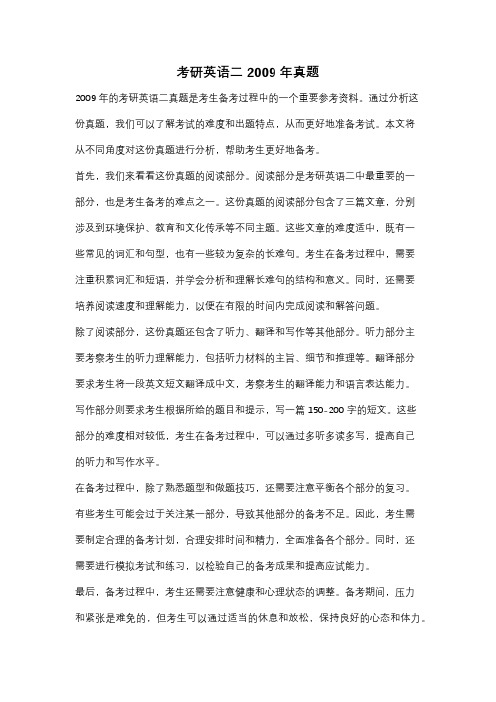 考研英语二 2009 年真题

2009 年的考研英语二真题是考生备考过程中的一个重要参考资料。通过分析这份真题，我们可以了解考试的难度和出题特点，从而更好地准备考试。本文将从不同角度对这份真题进行分析，帮助考生更好地备考。

首先，我们来看看这份真题的阅读部分。阅读部分是考研英语二中最重要的一部分，也是考生备考的难点之一。这份真题的阅读部分包含了三篇文章，分别涉及到环境保护、教育和文化传承等不同主题。这些文章的难度适中，既有一些常见的词汇和句型，也有一些较为复杂的长难句。考生在备考过程中，需要注重积累词汇和短语，并学会分析和理解长难句的结构和意义。同时，还需要培养阅读速度和理解能力，以便在有限的时间内完成阅读和解答问题。

除了阅读部分，这份真题还包含了听力、翻译和写作等其他部分。听力部分主要考察考生的听力理解能力，包括听力材料的主旨、细节和推理等。翻译部分要求考生将一段英文短文翻译成中文，考察考生的翻译能力和语言表达能力。写作部分则要求考生根据所给的题目和提示，写一篇 150-200 字的短文。这些部分的难度相对较低，考生在备考过程中，可以通过多听多读多写，提高自己的听力和写作水平。

在备考过程中，除了熟悉题型和做题技巧，还需要注意平衡各个部分的复习。有些考生可能会过于关注某一部分，导致其他部分的备考不足。因此，考生需要制定合理的备考计划，合理安排时间和精力，全面准备各个部分。同时，还需要进行模拟考试和练习，以检验自己的备考成果和提高应试能力。

最后，备考过程中，考生还需要注意健康和心理状态的调整。备考期间，压力和紧张是难免的，但考生可以通过适当的休息和放松，保持良好的心态和体力。